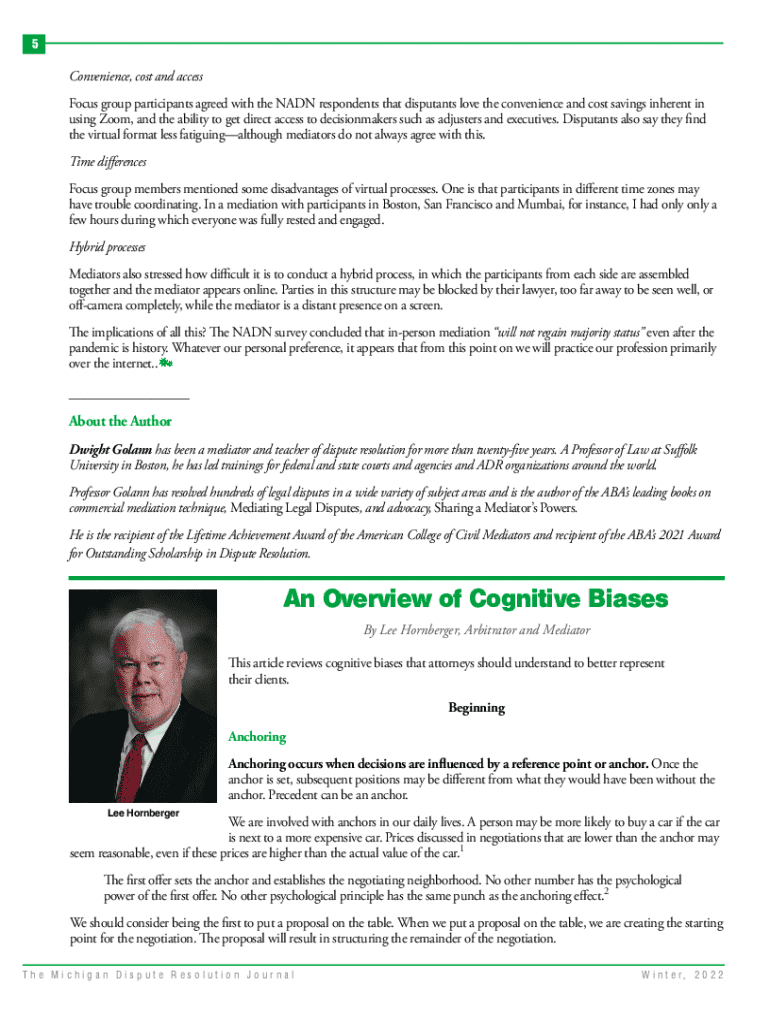 5

Convenience, cost and access

Focus group participants agreed with the NADN respondents that disputants love the convenience and cost savings inherent in using Zoom, and the ability to get direct access to decisionmakers such as adjusters and executives. Disputants also say they find the virtual format less fatiguing—although mediators do not always agree with this.

Time differences

Focus group members mentioned some disadvantages of virtual processes. One is that participants in different time zones may have trouble coordinating. In a mediation with participants in Boston, San Francisco and Mumbai, for instance, I had only only a few hours during which everyone was fully rested and engaged.

Hybrid processes

Mediators also stressed how difficult it is to conduct a hybrid process, in which the participants from each side are assembled together and the mediator appears online. Parties in this structure may be blocked by their lawyer, too far away to be seen well, or off-camera completely, while the mediator is a distant presence on a screen.

The implications of all this? The NADN survey concluded that in-person mediation "will not regain majority status" even after the pandemic is history. Whatever our personal preference, it appears that from this point on we will practice our profession primarily over the internet..

About the Author

Dwight Golann has been a mediator and teacher of dispute resolution for more than twenty-five years. A Professor of Law at Suffolk University in Boston, he has led trainings for federal and state courts and agencies and ADR organizations around the world.

Professor Golann has resolved hundreds of legal disputes in a wide variety of subject areas and is the author of the ABA's leading books on commercial mediation technique, Mediating Legal Disputes, and advocacy, Sharing a Mediator's Powers.

He is the recipient of the Lifetime Achievement Award of the American College of Civil Mediators and recipient of the ABA's 2021 Award for Outstanding Scholarship in Dispute Resolution.

An Overview of Cognitive Biases

By Lee Hornberger, Arbitrator and Mediator

Lee Hornberger

This article reviews cognitive biases that attorneys should understand to better represent their clients.

Beginning

Anchoring

Anchoring occurs when decisions are influenced by a reference point or anchor. Once the anchor is set, subsequent positions may be different from what they would have been without the anchor. Precedent can be an anchor.

We are involved with anchors in our daily lives. A person may be more likely to buy a car if the car is next to a more expensive car. Prices discussed in negotiations that are lower than the anchor may seem reasonable, even if these prices are higher than the actual value of the car.$^1$

The first offer sets the anchor and establishes the negotiating neighborhood. No other number has the psychological power of the first offer. No other psychological principle has the same punch as the anchoring effect.$^2$

We should consider being the first to put a proposal on the table. When we put a proposal on the table, we are creating the starting point for the negotiation. The proposal will result in structuring the remainder of the negotiation.

The Michigan Dispute Resolution Journal

Winter, 2022